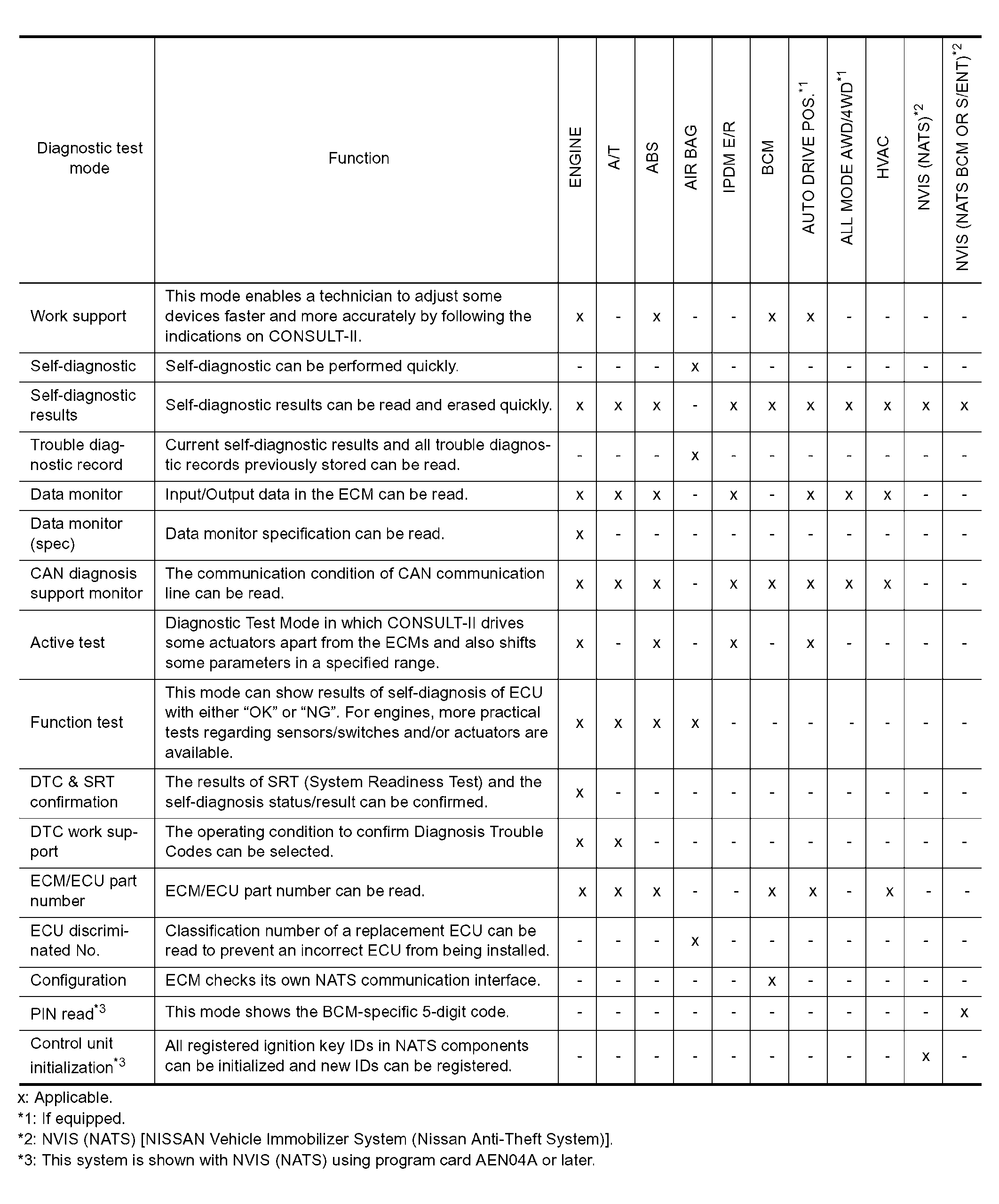 | Diagnostic test mode | Function | ENGINE | A/T | ABS | AIR BAG | IPDM E/R | BCM | AUTO DRIVE POS.$^{*1}$ | ALL MODE AWD/4WD$^{*1}$ | HVAC | NVIS (NATS)$^{*2}$ | NVIS (NATS BCM OR S/ENT)$^{*2}$ |
|---|---|---|---|---|---|---|---|---|---|---|---|---|
| Work support | This mode enables a technician to adjust some devices faster and more accurately by following the indications on CONSULT-II. | x | - | x | - | - | x | x | - | - | - | - |
| Self-diagnostic | Self-diagnostic can be performed quickly. | - | - | - | x | - | - | - | - | - | - | - |
| Self-diagnostic results | Self-diagnostic results can be read and erased quickly. | x | x | x | - | x | x | x | x | x | x | x |
| Trouble diagnostic record | Current self-diagnostic results and all trouble diagnostic records previously stored can be read. | - | - | - | x | - | - | - | - | - | - | - |
| Data monitor | Input/Output data in the ECM can be read. | x | x | x | - | x | - | x | x | x | - | - |
| Data monitor (spec) | Data monitor specification can be read. | x | - | - | - | - | - | - | - | - | - | - |
| CAN diagnosis support monitor | The communication condition of CAN communication line can be read. | x | x | x | - | x | x | x | x | x | - | - |
| Active test | Diagnostic Test Mode in which CONSULT-II drives some actuators apart from the ECMs and also shifts some parameters in a specified range. | x | - | x | - | x | - | x | - | - | - | - |
| Function test | This mode can show results of self-diagnosis of ECU with either “OK” or “NG”. For engines, more practical tests regarding sensors/switches and/or actuators are available. | x | x | x | x | - | - | - | - | - | - | - |
| DTC & SRT confirmation | The results of SRT (System Readiness Test) and the self-diagnosis status/result can be confirmed. | x | - | - | - | - | - | - | - | - | - | - |
| DTC work support | The operating condition to confirm Diagnosis Trouble Codes can be selected. | x | x | - | - | - | - | - | - | - | - | - |
| ECM/ECU part number | ECM/ECU part number can be read. | x | x | x | - | - | x | x | - | x | - | - |
| ECU discriminated No. | Classification number of a replacement ECU can be read to prevent an incorrect ECU from being installed. | - | - | - | x | - | - | - | - | - | - | - |
| Configuration | ECM checks its own NATS communication interface. | - | - | - | - | - | x | - | - | - | - | - |
| PIN read$^{*3}$ | This mode shows the BCM-specific 5-digit code. | - | - | - | - | - | - | - | - | - | - | x |
| Control unit initialization$^{*3}$ | All registered ignition key IDs in NATS components can be initialized and new IDs can be registered. | - | - | - | - | - | - | - | - | - | x | - |

x: Applicable.
*1: If equipped.
*2: NVIS (NATS) [NISSAN Vehicle Immobilizer System (Nissan Anti-Theft System)].
*3: This system is shown with NVIS (NATS) using program card AEN04A or later.